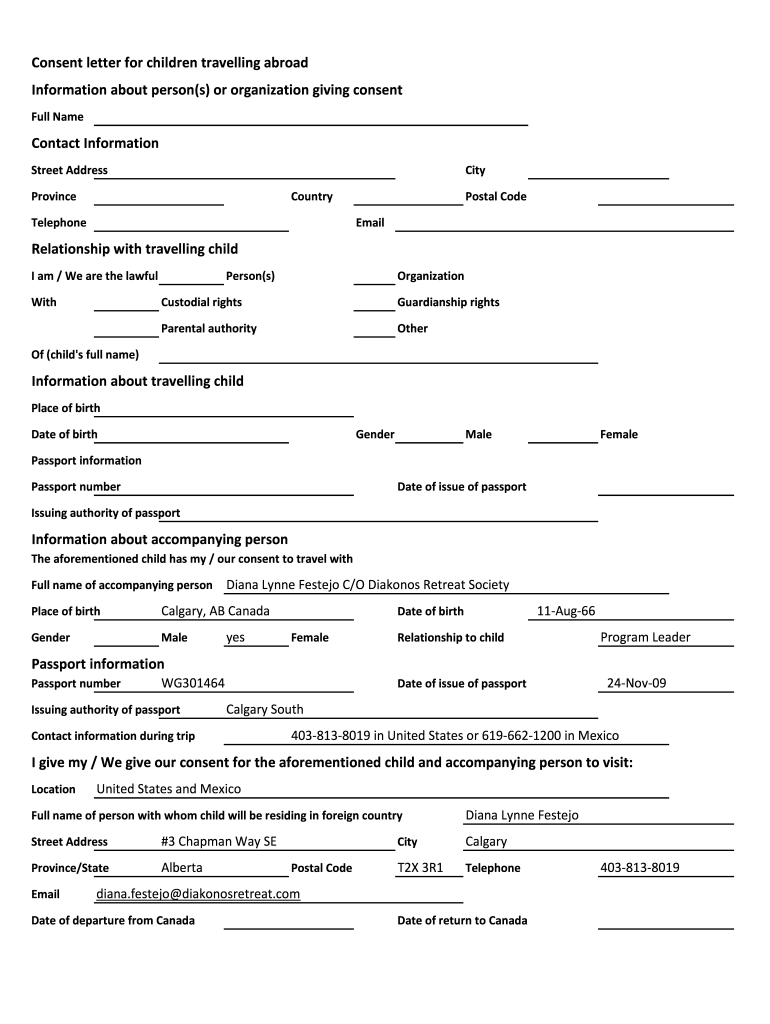 Consent letter for children travelling abroad

Information about person(s) or organization giving consent

Full Name

Contact Information

Street Address City

Province Country Postal Code

Telephone Email

Relationship with travelling child

I am / We are the lawful Person(s) Organization

With Custodial rights Guardianship rights

Parental authority Other

Of (child's full name)

Information about travelling child

Place of birth

Date of birth Gender Male Female

Passport information

Passport number Date of issue of passport

Issuing authority of passport

Information about accompanying person

The aforementioned child has my / our consent to travel with

Full name of accompanying person Diana Lynne Festejo C/O Diakonos Retreat Society

Place of birth Calgary, AB Canada Date of birth 11-Aug-66

Gender Male yes Female Relationship to child Program Leader

Passport information

Passport number WG301464 Date of issue of passport 24-Nov-09

Issuing authority of passport Calgary South

Contact information during trip 403-813-8019 in United States or 619-662-1200 in Mexico

I give my / We give our consent for the aforementioned child and accompanying person to visit:

Location United States and Mexico

Full name of person with whom child will be residing in foreign country Diana Lynne Festejo

Street Address #3 Chapman Way SE City Calgary

Province/State Alberta Postal Code T2X 3R1 Telephone 403-813-8019

Email diana.festejo@diakonosretreat.com

Date of departure from Canada Date of return to Canada